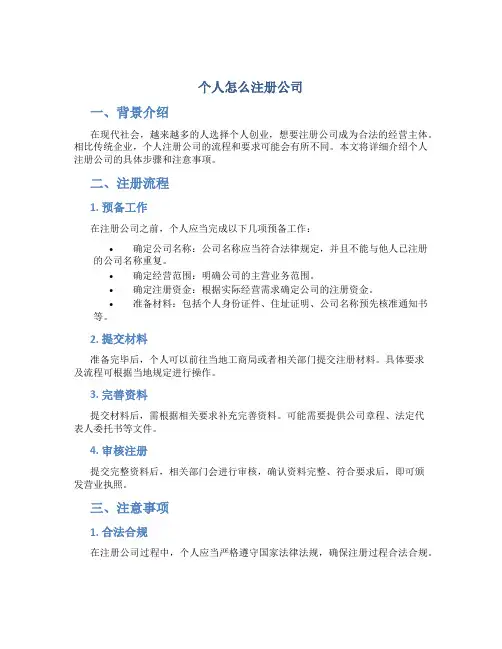 个人怎么注册公司

一、背景介绍

在现代社会，越来越多的人选择个人创业，想要注册公司成为合法的经营主体。相比传统企业，个人注册公司的流程和要求可能会有所不同。本文将详细介绍个人注册公司的具体步骤和注意事项。

二、注册流程

1. 预备工作

在注册公司之前，个人应当完成以下几项预备工作：

• 确定公司名称：公司名称应当符合法律规定，并且不能与他人已注册的公司名称重复。
• 确定经营范围：明确公司的主营业务范围。
• 确定注册资金：根据实际经营需求确定公司的注册资金。
• 准备材料：包括个人身份证件、住址证明、公司名称预先核准通知书等。

2. 提交材料

准备完毕后，个人可以前往当地工商局或者相关部门提交注册材料。具体要求及流程可根据当地规定进行操作。

3. 完善资料

提交材料后，需根据相关要求补充完善资料。可能需要提供公司章程、法定代表人委托书等文件。

4. 审核注册

提交完整资料后，相关部门会进行审核，确认资料完整、符合要求后，即可颁发营业执照。

三、注意事项

1. 合法合规

在注册公司过程中，个人应当严格遵守国家法律法规，确保注册过程合法合规。